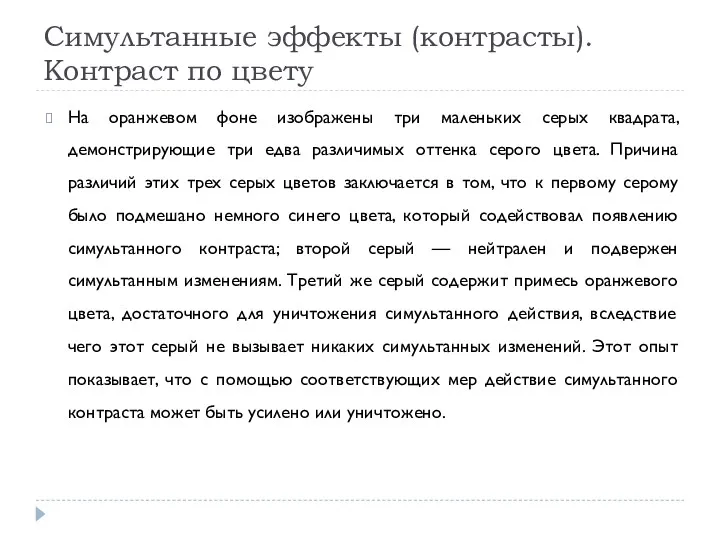 Симультанные эффекты (контрасты). Контраст по цвету

На оранжевом фоне изображены три маленьких серых квадрата, демонстрирующие три едва различимых оттенка серого цвета. Причина различий этих трех серых цветов заключается в том, что к первому серому было подмешано немного синего цвета, который содействовал появлению симультанного контраста; второй серый — нейтрален и подвержен симультанным изменениям. Третий же серый содержит примесь оранжевого цвета, достаточного для уничтожения симультанного действия, вследствие чего этот серый не вызывает никаких симультанных изменений. Этот опыт показывает, что с помощью соответствующих мер действие симультанного контраста может быть усилено или уничтожено.